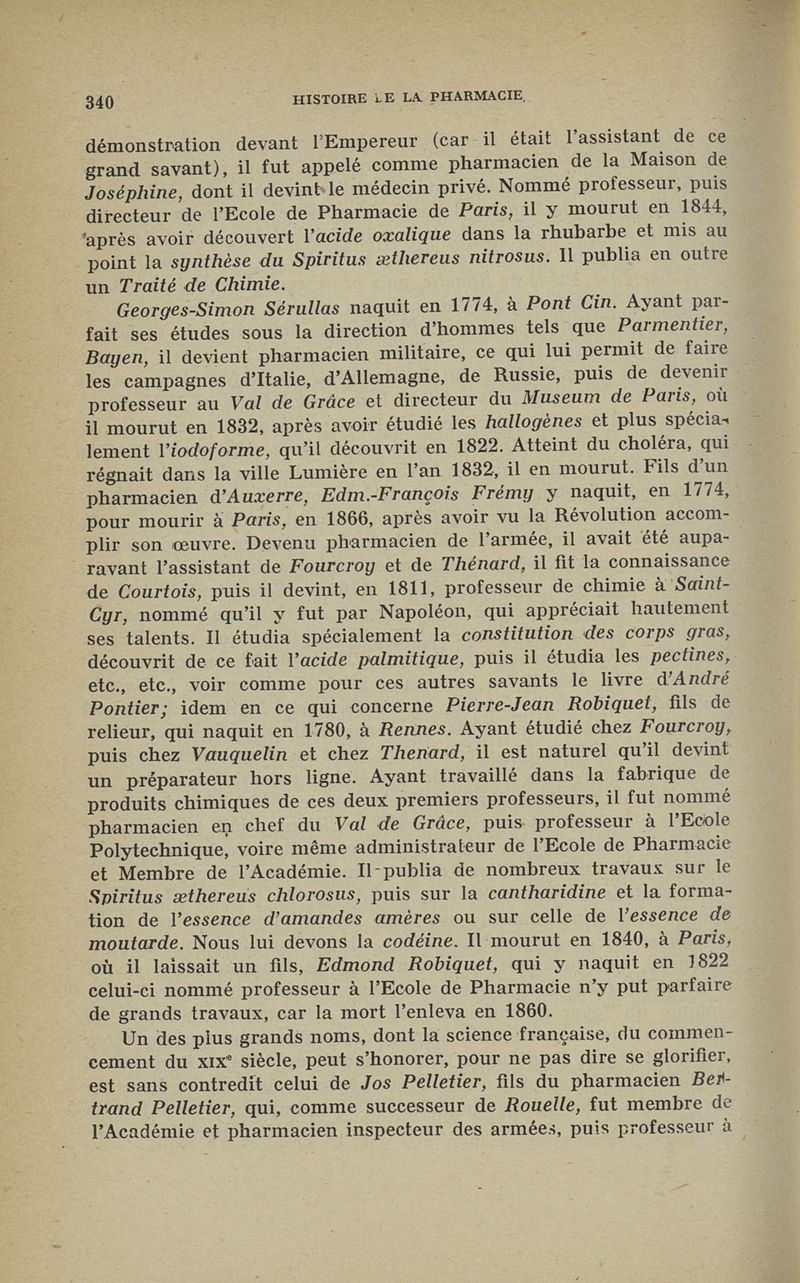 340 HISTOIRE LE LA PHARMACIE.

démonstration devant l'Empereur (car il était l'assistant de ce grand savant), il fut appelé comme pharmacien de la Maison de Joséphine, dont il devint le médecin privé. Nommé professeur, puis directeur de l'Ecole de Pharmacie de Paris, il y mourut en 1844, après avoir découvert l'acide oxalique dans la rhubarbe et mis au point la synthèse du Spiritus æthereus nitrosus. Il publia en outre un Traité de Chimie.

Georges-Simon Sérullas naquit en 1774, à Pont Cin. Ayant parfait ses études sous la direction d'hommes tels que Parmentier, Bayen, il devient pharmacien militaire, ce qui lui permit de faire les campagnes d'Italie, d'Allemagne, de Russie, puis de devenir professeur au Val de Grâce et directeur du Museum de Paris, où il mourut en 1832, après avoir étudié les hallogènes et plus spécialement l'iodoforme, qu'il découvrit en 1822. Atteint du choléra, qui régnait dans la ville Lumière en l'an 1832, il en mourut. Fils d'un pharmacien d'Auxerre, Edm.-François Frémy y naquit, en 1774, pour mourir à Paris, en 1866, après avoir vu la Révolution accomplir son œuvre. Devenu pharmacien de l'armée, il avait été auparavant l'assistant de Fourcroy et de Thénard, il fit la connaissance de Courtois, puis il devint, en 1811, professeur de chimie à Saint-Cyr, nommé qu'il y fut par Napoléon, qui appréciait hautement ses talents. Il étudia spécialement la constitution des corps gras, découvrit de ce fait l'acide palmitique, puis il étudia les pectines, etc., etc., voir comme pour ces autres savants le livre d'André Pontier; idem en ce qui concerne Pierre-Jean Robiquet, fils de relieur, qui naquit en 1780, à Rennes. Ayant étudié chez Fourcroy, puis chez Vauquelin et chez Thenard, il est naturel qu'il devint un préparateur hors ligne. Ayant travaillé dans la fabrique de produits chimiques de ces deux premiers professeurs, il fut nommé pharmacien en chef du Val de Grâce, puis professeur à l'Ecole Polytechnique, voire même administrateur de l'Ecole de Pharmacie et Membre de l'Académie. Il publia de nombreux travaux sur le Spiritus æthereus chlorosus, puis sur la cantharidine et la formation de l'essence d'amandes amères ou sur celle de l'essence de moutarde. Nous lui devons la codéine. Il mourut en 1840, à Paris, où il laissait un fils, Edmond Robiquet, qui y naquit en 1822 celui-ci nommé professeur à l'Ecole de Pharmacie n'y put parfaire de grands travaux, car la mort l'enleva en 1860.

Un des plus grands noms, dont la science française, du commencement du XIXe siècle, peut s'honorer, pour ne pas dire se glorifier, est sans contredit celui de Jos Pelletier, fils du pharmacien Bertrand Pelletier, qui, comme successeur de Rouelle, fut membre de l'Académie et pharmacien inspecteur des armées, puis professeur à